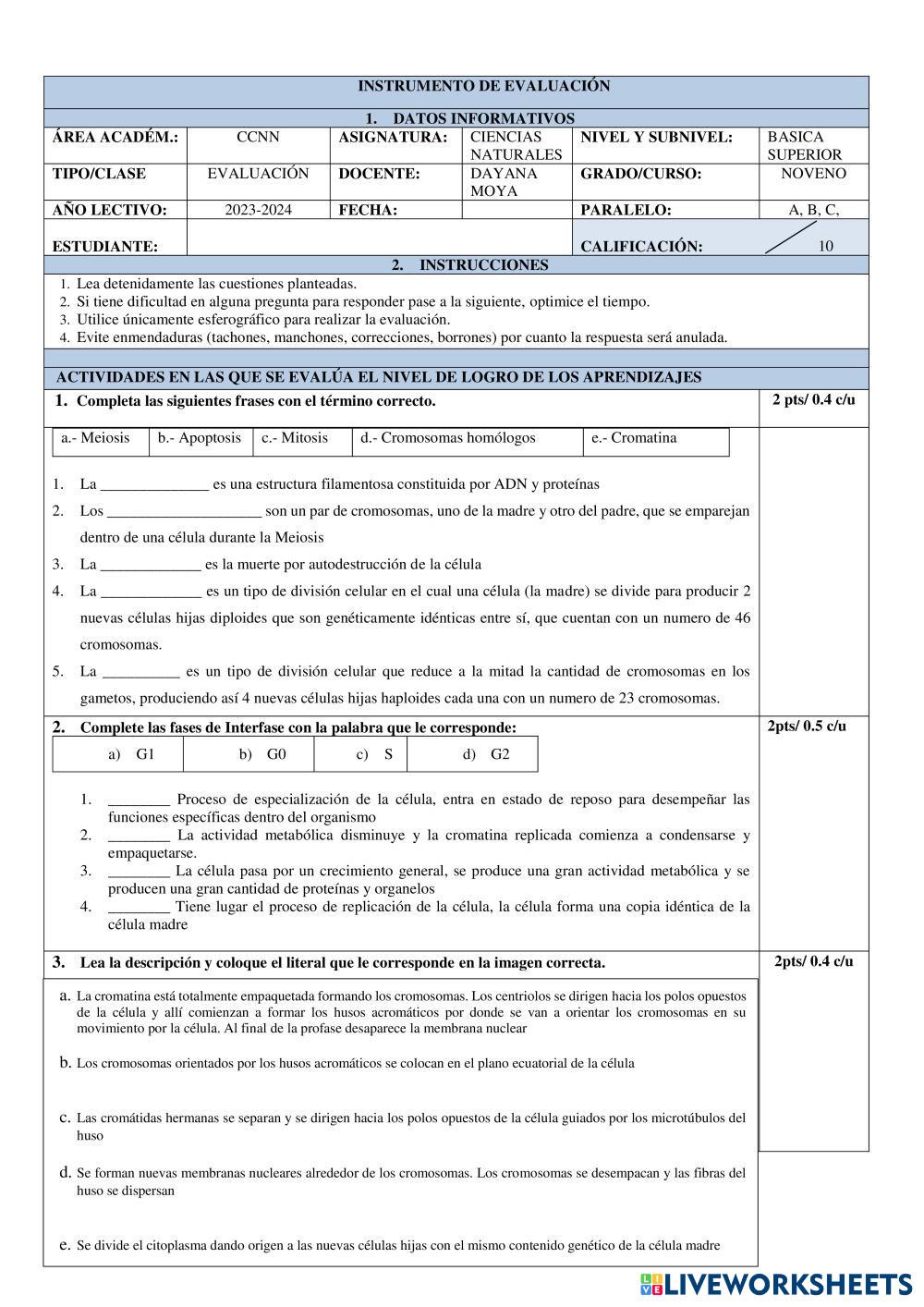 INSTRUMENTO DE EVALUACIÓN

1. DATOS INFORMATIVOS

| ÁREA ACADÉM.: | CCNN | ASIGNATURA: | CIENCIAS NATURALES | NIVEL Y SUBNIVEL: | BASICA SUPERIOR |
|---|---|---|---|---|---|
| TIPO/CLASE | EVALUACIÓN | DOCENTE: | DAYANA MOYA | GRADO/CURSO: | NOVENO |
| AÑO LECTIVO: | 2023-2024 | FECHA: | | PARALELO: | A, B, C, |
| ESTUDIANTE: | | | | CALIFICACIÓN: | 10 |

2. INSTRUCCIONES

1. Lea detenidamente las cuestiones planteadas.
2. Si tiene dificultad en alguna pregunta para responder pase a la siguiente, optimice el tiempo.
3. Utilice únicamente esferográfico para realizar la evaluación.
4. Evite enmendaduras (tachones, manchones, correcciones, borrones) por cuanto la respuesta será anulada.

ACTIVIDADES EN LAS QUE SE EVALÚA EL NIVEL DE LOGRO DE LOS APRENDIZAJES

1. Completa las siguientes frases con el término correcto. 2 pts/ 0.4 c/u

| a.- Meiosis | b.- Apoptosis | c.- Mitosis | d.- Cromosomas homólogos | e.- Cromatina |
|---|---|---|---|---|

1. La ______________ es una estructura filamentosa constituida por ADN y proteínas
2. Los ____________________ son un par de cromosomas, uno de la madre y otro del padre, que se emparejan dentro de una célula durante la Meiosis
3. La _____________ es la muerte por autodestrucción de la célula
4. La _____________ es un tipo de división celular en el cual una célula (la madre) se divide para producir 2 nuevas células hijas diploides que son genéticamente idénticas entre sí, que cuentan con un numero de 46 cromosomas.
5. La __________ es un tipo de división celular que reduce a la mitad la cantidad de cromosomas en los gametos, produciendo así 4 nuevas células hijas haploides cada una con un numero de 23 cromosomas.

2. Complete las fases de Interfase con la palabra que le corresponde: 2pts/ 0.5 c/u

| a) G1 | b) G0 | c) S | d) G2 |
|---|---|---|---|

1. ________ Proceso de especialización de la célula, entra en estado de reposo para desempeñar las funciones específicas dentro del organismo
2. ________ La actividad metabólica disminuye y la cromatina replicada comienza a condensarse y empaquetarse.
3. ________ La célula pasa por un crecimiento general, se produce una gran actividad metabólica y se producen una gran cantidad de proteínas y organelos
4. ________ Tiene lugar el proceso de replicación de la célula, la célula forma una copia idéntica de la célula madre

3. Lea la descripción y coloque el literal que le corresponde en la imagen correcta. 2pts/ 0.4 c/u

a. La cromatina está totalmente empaquetada formando los cromosomas. Los centriolos se dirigen hacia los polos opuestos de la célula y allí comienzan a formar los husos acromáticos por donde se van a orientar los cromosomas en su movimiento por la célula. Al final de la profase desaparece la membrana nuclear

b. Los cromosomas orientados por los husos acromáticos se colocan en el plano ecuatorial de la célula

c. Las cromátidas hermanas se separan y se dirigen hacia los polos opuestos de la célula guiados por los microtúbulos del huso

d. Se forman nuevas membranas nucleares alrededor de los cromosomas. Los cromosomas se desempacan y las fibras del huso se dispersan

e. Se divide el citoplasma dando origen a las nuevas células hijas con el mismo contenido genético de la célula madre

LIVEWORKSHEETS